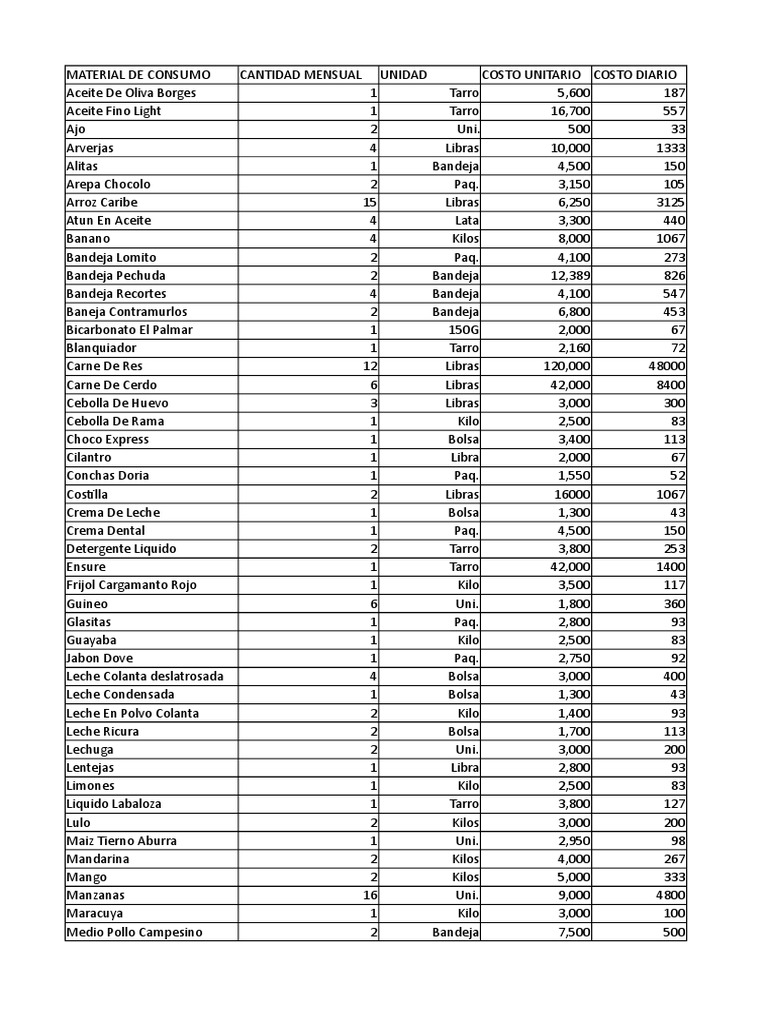 | MATERIAL DE CONSUMO | CANTIDAD MENSUAL | UNIDAD | COSTO UNITARIO | COSTO DIARIO |
|---|---|---|---|---|
| Aceite De Oliva Borges | 1 | Tarro | 5,600 | 187 |
| Aceite Fino Light | 1 | Tarro | 16,700 | 557 |
| Ajo | 2 | Uni. | 500 | 33 |
| Arverjas | 4 | Libras | 10,000 | 1333 |
| Alitas | 1 | Bandeja | 4,500 | 150 |
| Arepa Chocolo | 2 | Paq. | 3,150 | 105 |
| Arroz Caribe | 15 | Libras | 6,250 | 3125 |
| Atun En Aceite | 4 | Lata | 3,300 | 440 |
| Banano | 4 | Kilos | 8,000 | 1067 |
| Bandeja Lomito | 2 | Paq. | 4,100 | 273 |
| Bandeja Pechuda | 2 | Bandeja | 12,389 | 826 |
| Bandeja Recortes | 4 | Bandeja | 4,100 | 547 |
| Baneja Contramurlos | 2 | Bandeja | 6,800 | 453 |
| Bicarbonato El Palmar | 1 | 150G | 2,000 | 67 |
| Blanquiador | 1 | Tarro | 2,160 | 72 |
| Carne De Res | 12 | Libras | 120,000 | 48000 |
| Carne De Cerdo | 6 | Libras | 42,000 | 8400 |
| Cebolla De Huevo | 3 | Libras | 3,000 | 300 |
| Cebolla De Rama | 1 | Kilo | 2,500 | 83 |
| Choco Express | 1 | Bolsa | 3,400 | 113 |
| Cilantro | 1 | Libra | 2,000 | 67 |
| Conchas Doria | 1 | Paq. | 1,550 | 52 |
| Costilla | 2 | Libras | 16000 | 1067 |
| Crema De Leche | 1 | Bolsa | 1,300 | 43 |
| Crema Dental | 1 | Paq. | 4,500 | 150 |
| Detergente Liquido | 2 | Tarro | 3,800 | 253 |
| Ensure | 1 | Tarro | 42,000 | 1400 |
| Frijol Cargamanto Rojo | 1 | Kilo | 3,500 | 117 |
| Guineo | 6 | Uni. | 1,800 | 360 |
| Glasitas | 1 | Paq. | 2,800 | 93 |
| Guayaba | 1 | Kilo | 2,500 | 83 |
| Jabon Dove | 1 | Paq. | 2,750 | 92 |
| Leche Colanta deslatrosada | 4 | Bolsa | 3,000 | 400 |
| Leche Condensada | 1 | Bolsa | 1,300 | 43 |
| Leche En Polvo Colanta | 2 | Kilo | 1,400 | 93 |
| Leche Ricura | 2 | Bolsa | 1,700 | 113 |
| Lechuga | 2 | Uni. | 3,000 | 200 |
| Lentejas | 1 | Libra | 2,800 | 93 |
| Limones | 1 | Kilo | 2,500 | 83 |
| Liquido Labaloza | 1 | Tarro | 3,800 | 127 |
| Lulo | 2 | Kilos | 3,000 | 200 |
| Maiz Tierno Aburra | 1 | Uni. | 2,950 | 98 |
| Mandarina | 2 | Kilos | 4,000 | 267 |
| Mango | 2 | Kilos | 5,000 | 333 |
| Manzanas | 16 | Uni. | 9,000 | 4800 |
| Maracuya | 1 | Kilo | 3,000 | 100 |
| Medio Pollo Campesino | 2 | Bandeja | 7,500 | 500 |